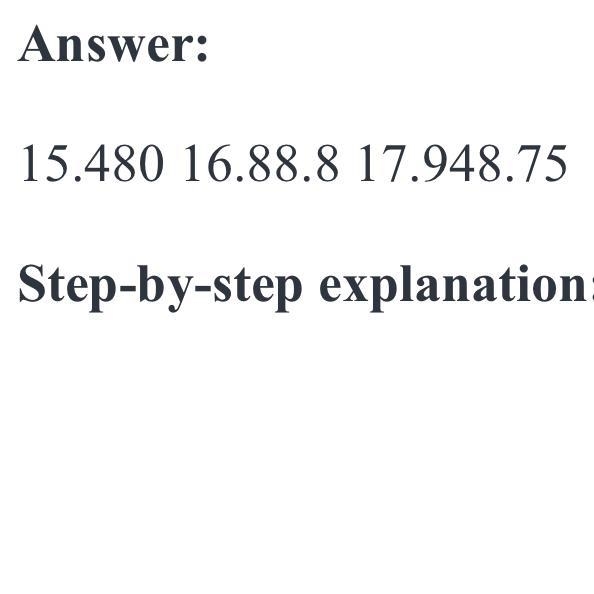 Answer:

15.480 16.88.8 17.948.75

Step-by-step explanation: